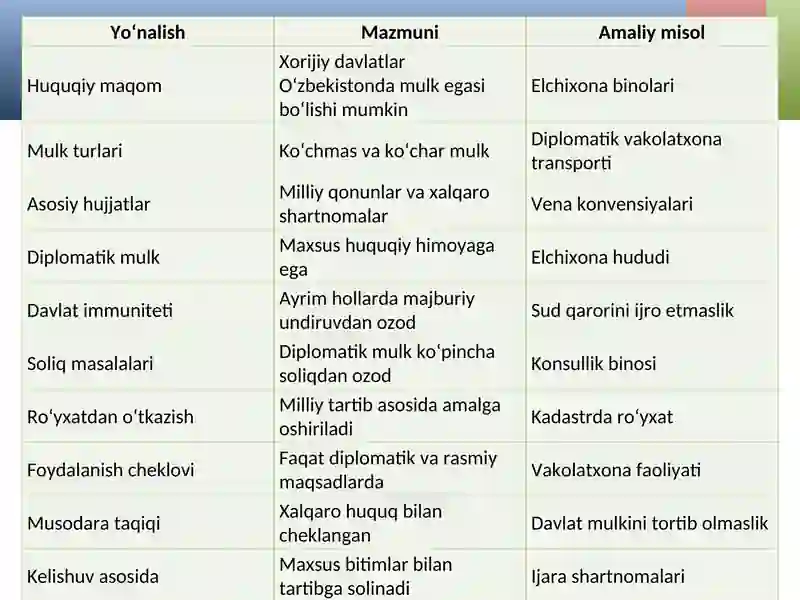 | Yo‘nalish | Mazmuni | Amaliy misol |
|---|---|---|
| Huquqiy maqom | Xorijiy davlatlar O‘zbekistonda mulk egasi bo‘lishi mumkin | Elchixona binolari |
| Mulk turlari | Ko‘chmas va ko‘char mulk | Diplomatik vakolatxona transporti |
| Asosiy hujjatlar | Milliy qonunlar va xalqaro shartnomalar | Vena konvensiyalari |
| Diplomatik mulk | Maxsus huquqiy himoyaga ega | Elchixona hududi |
| Davlat immuniteti | Ayrim hollarda majburiy undiruvdan ozod | Sud qarorini ijro etmaslik |
| Soliq masalalari | Diplomatik mulk ko‘pincha soliqdan ozod | Konsullik binosi |
| Ro‘yxatdan o‘tkazish | Milliy tartib asosida amalga oshiriladi | Kadastrda ro‘yxat |
| Foydalanish cheklovi | Faqat diplomatik va rasmiy maqsadlarda | Vakolatxona faoliyati |
| Musodara taqiqi | Xalqaro huquq bilan cheklangan | Davlat mulkini tortib olmaslik |
| Kelishuv asosida | Maxsus bitimlar bilan tartibga solinadi | Ijara shartnomalari |